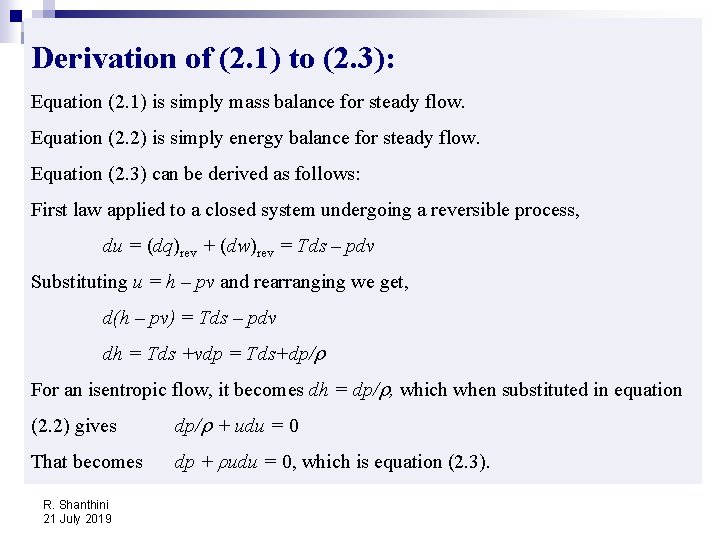 Derivation of (2.1) to (2.3):

Equation (2.1) is simply mass balance for steady flow.

Equation (2.2) is simply energy balance for steady flow.

Equation (2.3) can be derived as follows:

First law applied to a closed system undergoing a reversible process,

$du = (dq)_{rev} + (dw)_{rev} = Tds - pdv$

Substituting $u = h - pv$ and rearranging we get,

$d(h - pv) = Tds - pdv$

$dh = Tds + vdp = Tds + dp/\rho$

For an isentropic flow, it becomes $dh = dp/\rho$, which when substituted in equation (2.2) gives $dp/\rho + udu = 0$

That becomes $dp + \rho udu = 0$, which is equation (2.3).

R. Shanthini
21 July 2019